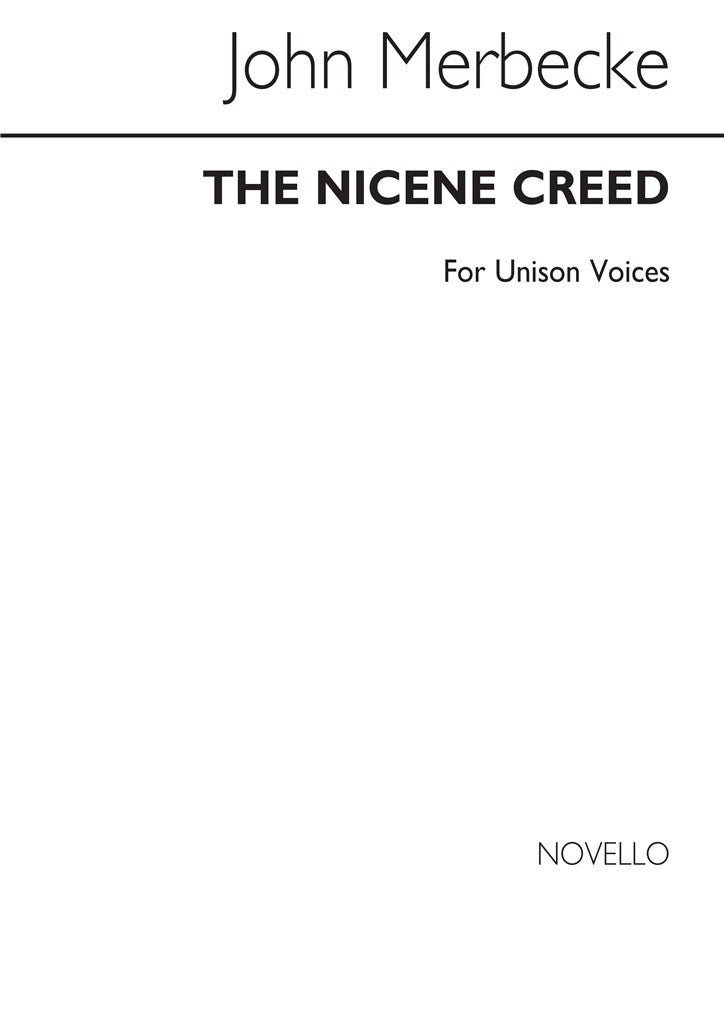 John Merbecke

THE NICENE CREED

For Unison Voices

NOVELLO